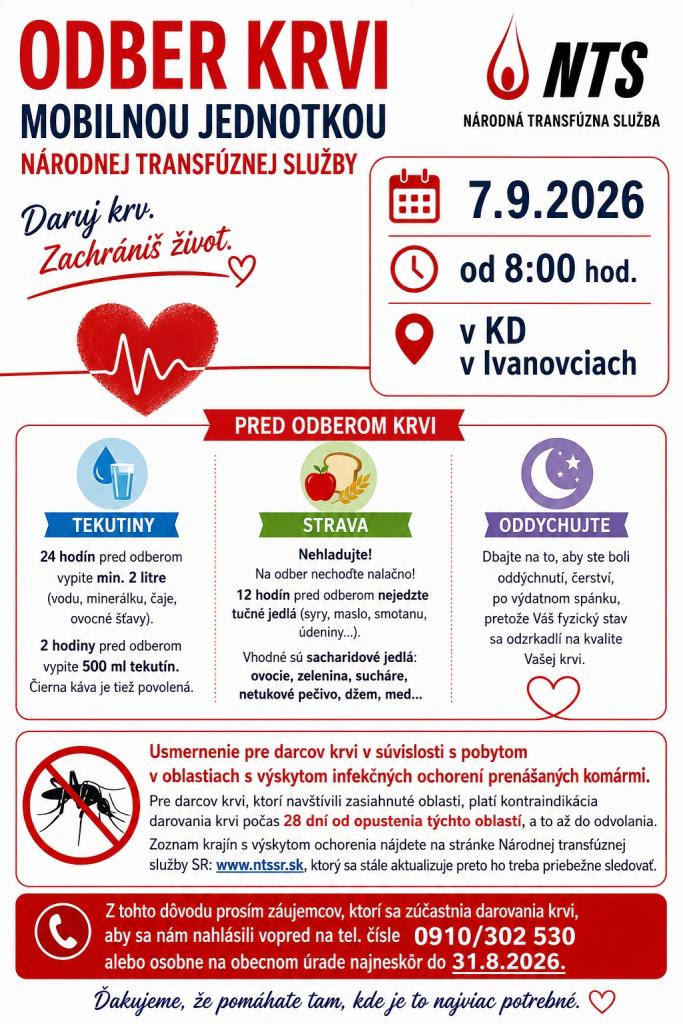 ODBER KRVI
MOBILNOU JEDNOTKOU
NÁRODNEJ TRANSFÚZNEJ SLUŽBY

NTS
NÁRODNÁ TRANSFÚZNA SLUŽBA

Daruj krv. Zachrániš život.

7.9.2026

od 8:00 hod.

v KD v Ivanovciach

PRED ODBEROM KRVI

TEKUTINY

24 hodín pred odberom vypite min. 2 litre (vodu, minerálku, čaje, ovocné šťavy).

2 hodiny pred odberom vypite 500 ml tekutín. Čierna káva je tiež povolená.

STRAVA

Nehladujte! Na odber nechoďte nalačno!

12 hodín pred odberom nejedzte tučné jedlá (syry, maslo, smotanu, údeniny...).

Vhodné sú sacharidové jedlá: ovocie, zelenina, sucháre, netukové pečivo, džem, med...

ODDYCHUJTE

Dbajte na to, aby ste boli oddýchnutí, čerství, po výdatnom spánku, pretože Váš fyzický stav sa odzrkadlí na kvalite Vašej krvi.

Usmernenie pre darcov krvi v súvislosti s pobytom v oblastiach s výskytom infekčných ochorení prenášaných komármi.

Pre darcov krvi, ktorí navštívili zasiahnuté oblasti, platí kontraindikácia darovania krvi počas 28 dní od opustenia týchto oblastí, a to až do odvolania.

Zoznam krajín s výskytom ochorenia nájdete na stránke Národnej transfúznej služby SR: www.ntssr.sk, ktorý sa stále aktualizuje preto ho treba priebežne sledovať.

Z tohto dôvodu prosím záujemcov, ktorí sa zúčastnia darovania krvi, aby sa nám nahlásili vopred na tel. čísle 0910/302 530 alebo osobne na obecnom úrade najneskôr do 31.8.2026.

Ďakujeme, že pomáhate tam, kde je to najviac potrebné.